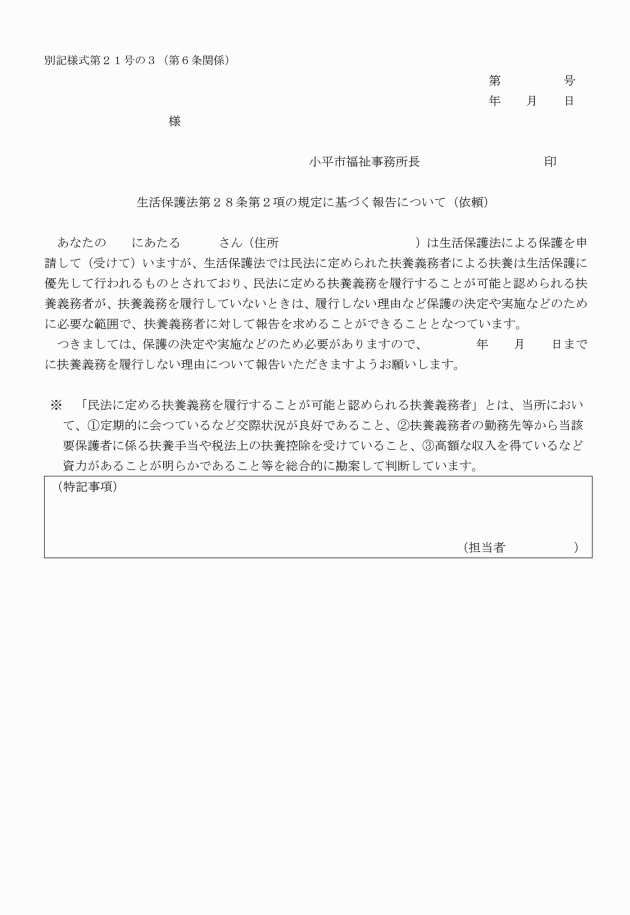 別記様式第２１号の３（第６条関係）

第　　　号
年　月　日

様

小平市福祉事務所長　　　　　　印

生活保護法第２８条第２項の規定に基づく報告について（依頼）

あなたの　　にあたる　　　さん（住所　　　　　　　　　　）は生活保護法による保護を申請して（受けて）いますが、生活保護法では民法に定められた扶養義務者による扶養は生活保護に優先して行われるものとされており、民法に定める扶養義務を履行することが可能と認められる扶養義務者が、扶養義務を履行していないときは、履行しない理由など保護の決定や実施などのために必要な範囲で、扶養義務者に対して報告を求めることができることとなつています。

つきましては、保護の決定や実施などのため必要がありますので、　　　年　　月　　日までに扶養義務を履行しない理由について報告いただきますようお願いします。

※　「民法に定める扶養義務を履行することが可能と認められる扶養義務者」とは、当所において、①定期的に会つているなど交際状況が良好であること、②扶養義務者の勤務先等から当該要保護者に係る扶養手当や税法上の扶養控除を受けていること、③高額な収入を得ているなど資力があることが明らかであること等を総合的に勘案して判断しています。

（特記事項）

（担当者　　　　　）